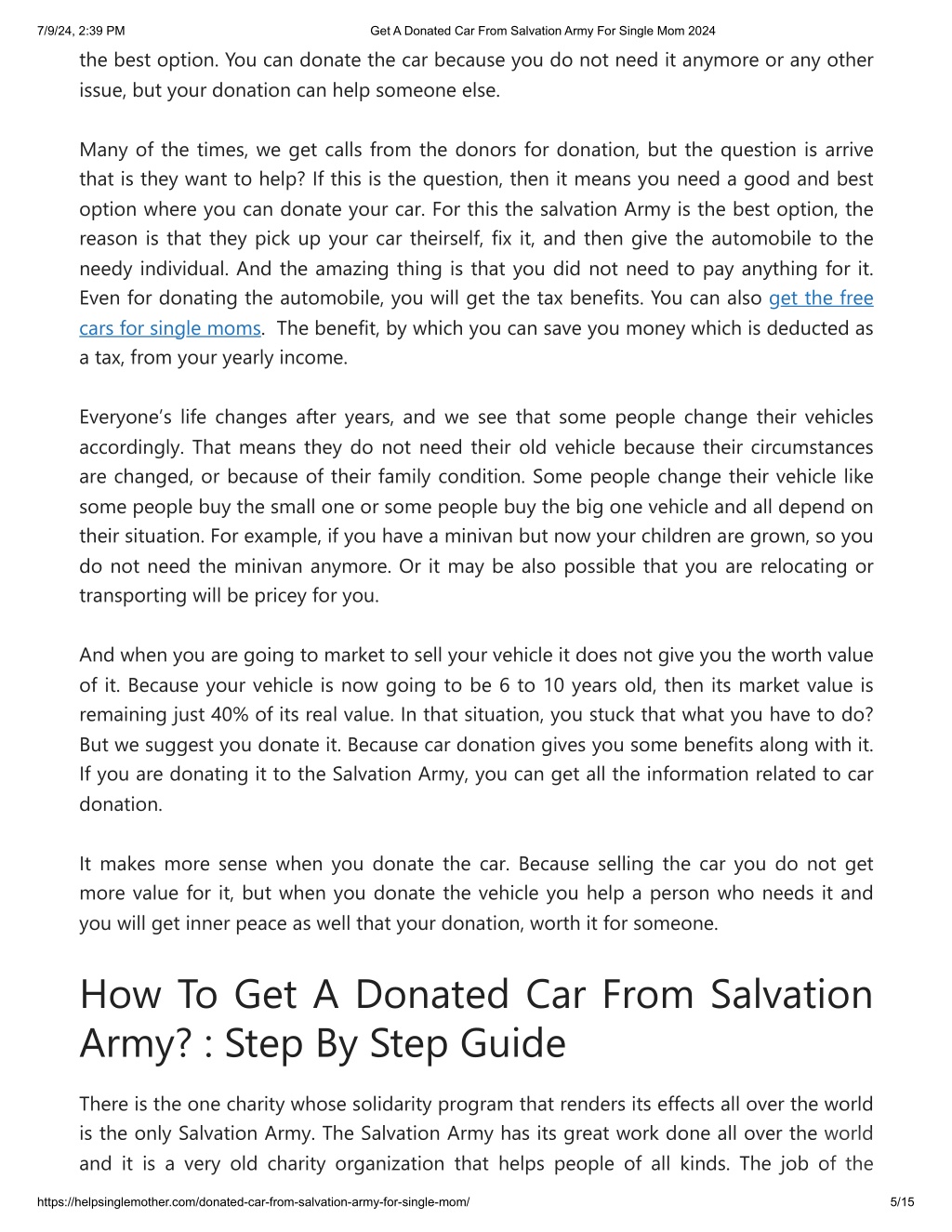 7/9/24, 2:39 PM Get A Donated Car From Salvation Army For Single Mom 2024

the best option. You can donate the car because you do not need it anymore or any other issue, but your donation can help someone else.

Many of the times, we get calls from the donors for donation, but the question is arrive that is they want to help? If this is the question, then it means you need a good and best option where you can donate your car. For this the salvation Army is the best option, the reason is that they pick up your car theirself, fix it, and then give the automobile to the needy individual. And the amazing thing is that you did not need to pay anything for it. Even for donating the automobile, you will get the tax benefits. You can also get the free cars for single moms. The benefit, by which you can save you money which is deducted as a tax, from your yearly income.

Everyone's life changes after years, and we see that some people change their vehicles accordingly. That means they do not need their old vehicle because their circumstances are changed, or because of their family condition. Some people change their vehicle like some people buy the small one or some people buy the big one vehicle and all depend on their situation. For example, if you have a minivan but now your children are grown, so you do not need the minivan anymore. Or it may be also possible that you are relocating or transporting will be pricey for you.

And when you are going to market to sell your vehicle it does not give you the worth value of it. Because your vehicle is now going to be 6 to 10 years old, then its market value is remaining just 40% of its real value. In that situation, you stuck that what you have to do? But we suggest you donate it. Because car donation gives you some benefits along with it. If you are donating it to the Salvation Army, you can get all the information related to car donation.

It makes more sense when you donate the car. Because selling the car you do not get more value for it, but when you donate the vehicle you help a person who needs it and you will get inner peace as well that your donation, worth it for someone.

How To Get A Donated Car From Salvation Army? : Step By Step Guide

There is the one charity whose solidarity program that renders its effects all over the world is the only Salvation Army. The Salvation Army has its great work done all over the world and it is a very old charity organization that helps people of all kinds. The job of the

https://helpsinglemother.com/donated-car-from-salvation-army-for-single-mom/ 5/15